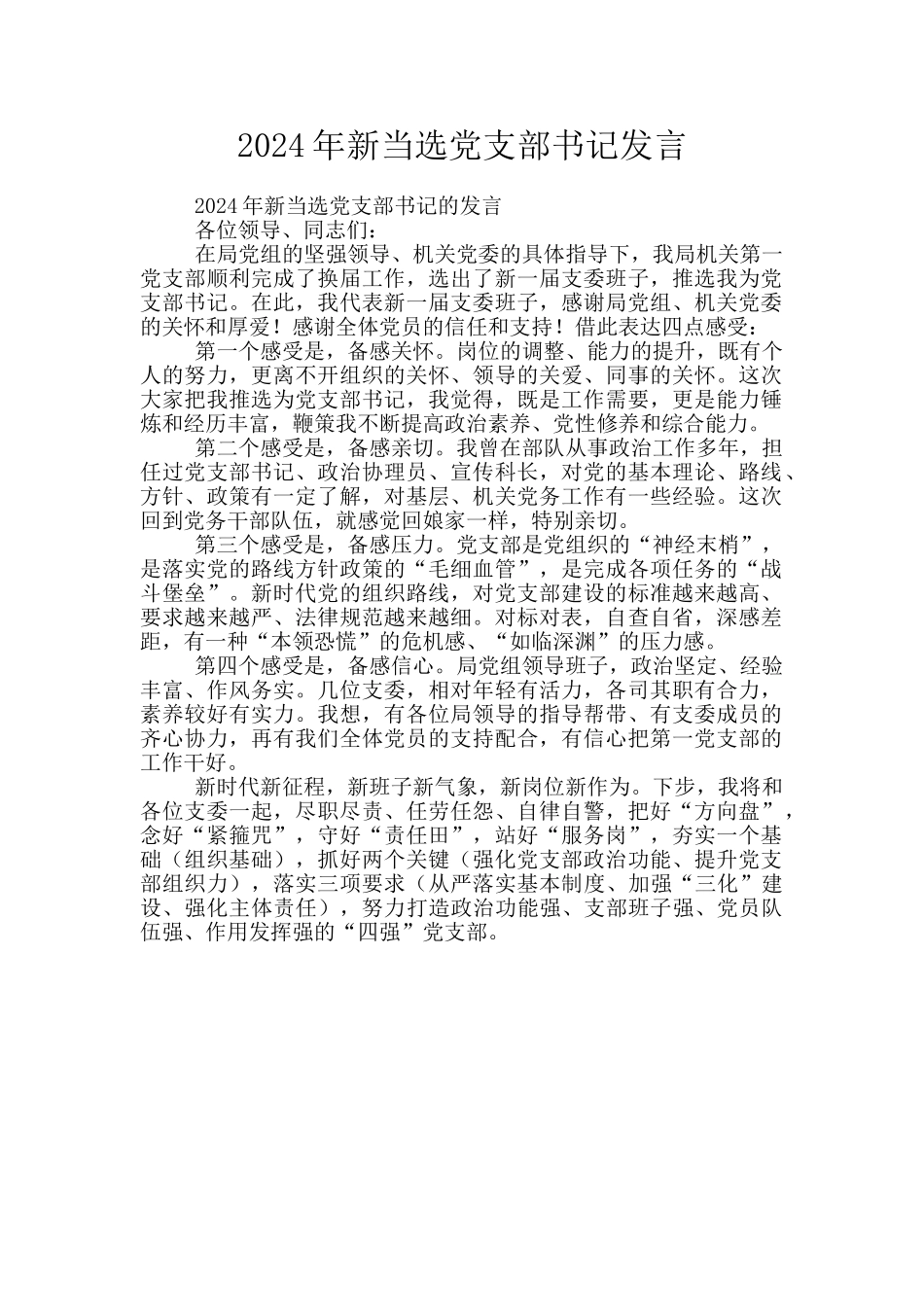 2024年新当选党支部书记发言

2024年新当选党支部书记的发言

各位领导、同志们：

在局党组的坚强领导、机关党委的具体指导下，我局机关第一党支部顺利完成了换届工作，选出了新一届支委班子，推选我为党支部书记。在此，我代表新一届支委班子，感谢局党组、机关党委的关怀和厚爱！感谢全体党员的信任和支持！借此表达四点感受：

第一个感受是，备感关怀。岗位的调整、能力的提升，既有个人的努力，更离不开组织的关怀、领导的关爱、同事的关怀。这次大家把我推选为党支部书记，我觉得，既是工作需要，更是能力锤炼和经历丰富，鞭策我不断提高政治素养、党性修养和综合能力。

第二个感受是，备感亲切。我曾在部队从事政治工作多年，担任过党支部书记、政治协理员、宣传科长，对党的基本理论、路线、方针、政策有一定了解，对基层、机关党务工作有一些经验。这次回到党务干部队伍，就感觉回娘家一样，特别亲切。

第三个感受是，备感压力。党支部是党组织的“神经末梢”，是落实党的路线方针政策的“毛细血管”，是完成各项任务的“战斗堡垒”。新时代党的组织路线，对党支部建设的标准越来越高、要求越来越严、法律规范越来越细。对标对表，自查自省，深感差距，有一种“本领恐慌”的危机感、“如临深渊”的压力感。

第四个感受是，备感信心。局党组领导班子，政治坚定、经验丰富、作风务实。几位支委，相对年轻有活力，各司其职有合力，素养较好有实力。我想，有各位局领导的指导帮带、有支委成员的齐心协力，再有我们全体党员的支持配合，有信心把第一党支部的工作干好。

新时代新征程，新班子新气象，新岗位新作为。下步，我将和各位支委一起，尽职尽责、任劳任怨、自律自警，把好“方向盘”，念好“紧箍咒”，守好“责任田”，站好“服务岗”，夯实一个基础（组织基础），抓好两个关键（强化党支部政治功能、提升党支部组织力），落实三项要求（从严落实基本制度、加强“三化”建设、强化主体责任），努力打造政治功能强、支部班子强、党员队伍强、作用发挥强的“四强”党支部。